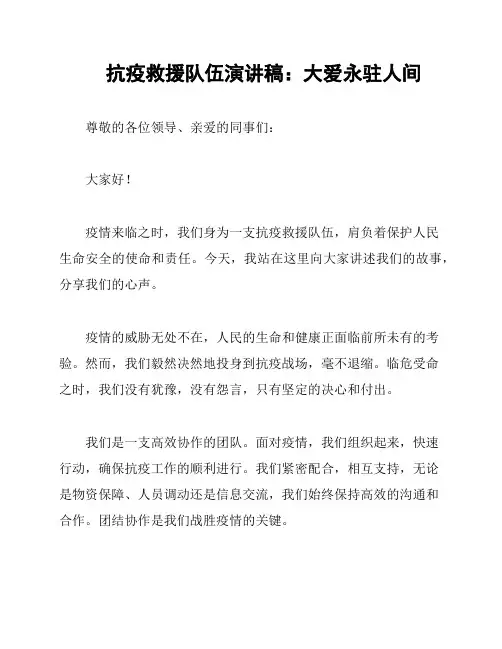 抗疫救援队伍演讲稿：大爱永驻人间

尊敬的各位领导、亲爱的同事们：

大家好！

疫情来临之时，我们身为一支抗疫救援队伍，肩负着保护人民生命安全的使命和责任。今天，我站在这里向大家讲述我们的故事，分享我们的心声。

疫情的威胁无处不在，人民的生命和健康正面临前所未有的考验。然而，我们毅然决然地投身到抗疫战场，毫不退缩。临危受命之时，我们没有犹豫，没有怨言，只有坚定的决心和付出。

我们是一支高效协作的团队。面对疫情，我们组织起来，快速行动，确保抗疫工作的顺利进行。我们紧密配合，相互支持，无论是物资保障、人员调动还是信息交流，我们始终保持高效的沟通和合作。团结协作是我们战胜疫情的关键。